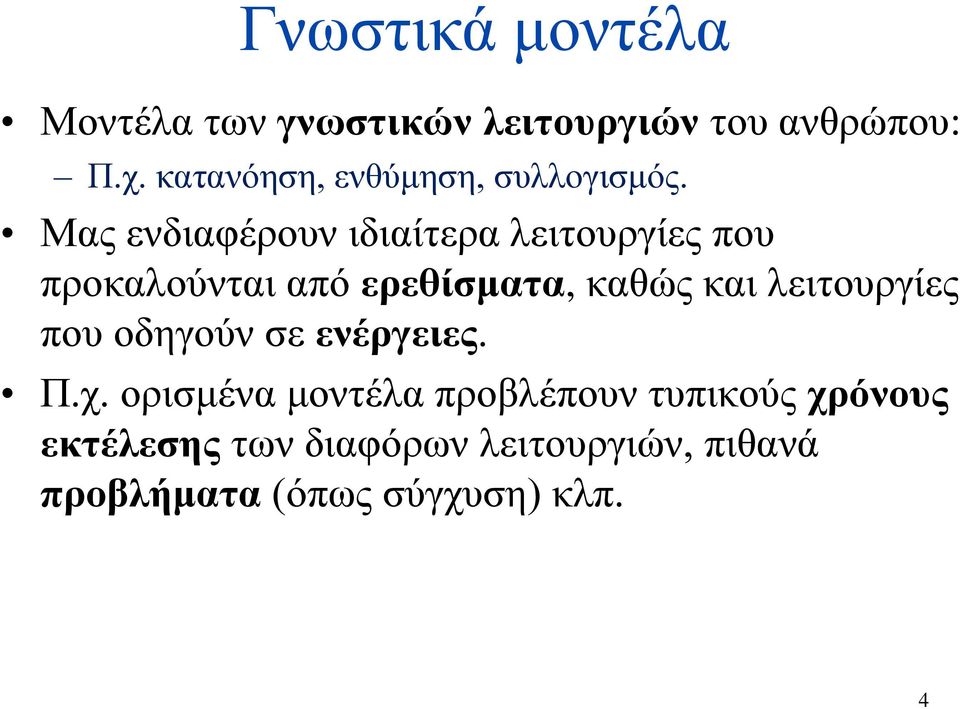 Γνωστικά μοντέλα

• Μοντέλα των γνωστικών λειτουργιών του ανθρώπου:
– Π.χ. κατανόηση, ενθύμηση, συλλογισμός.

• Μας ενδιαφέρουν ιδιαίτερα λειτουργίες που προκαλούνται από ερεθίσματα, καθώς και λειτουργίες που οδηγούν σε ενέργειες.

• Π.χ. ορισμένα μοντέλα προβλέπουν τυπικούς χρόνους εκτέλεσης των διαφόρων λειτουργιών, πιθανά προβλήματα (όπως σύγχυση) κλπ.

4